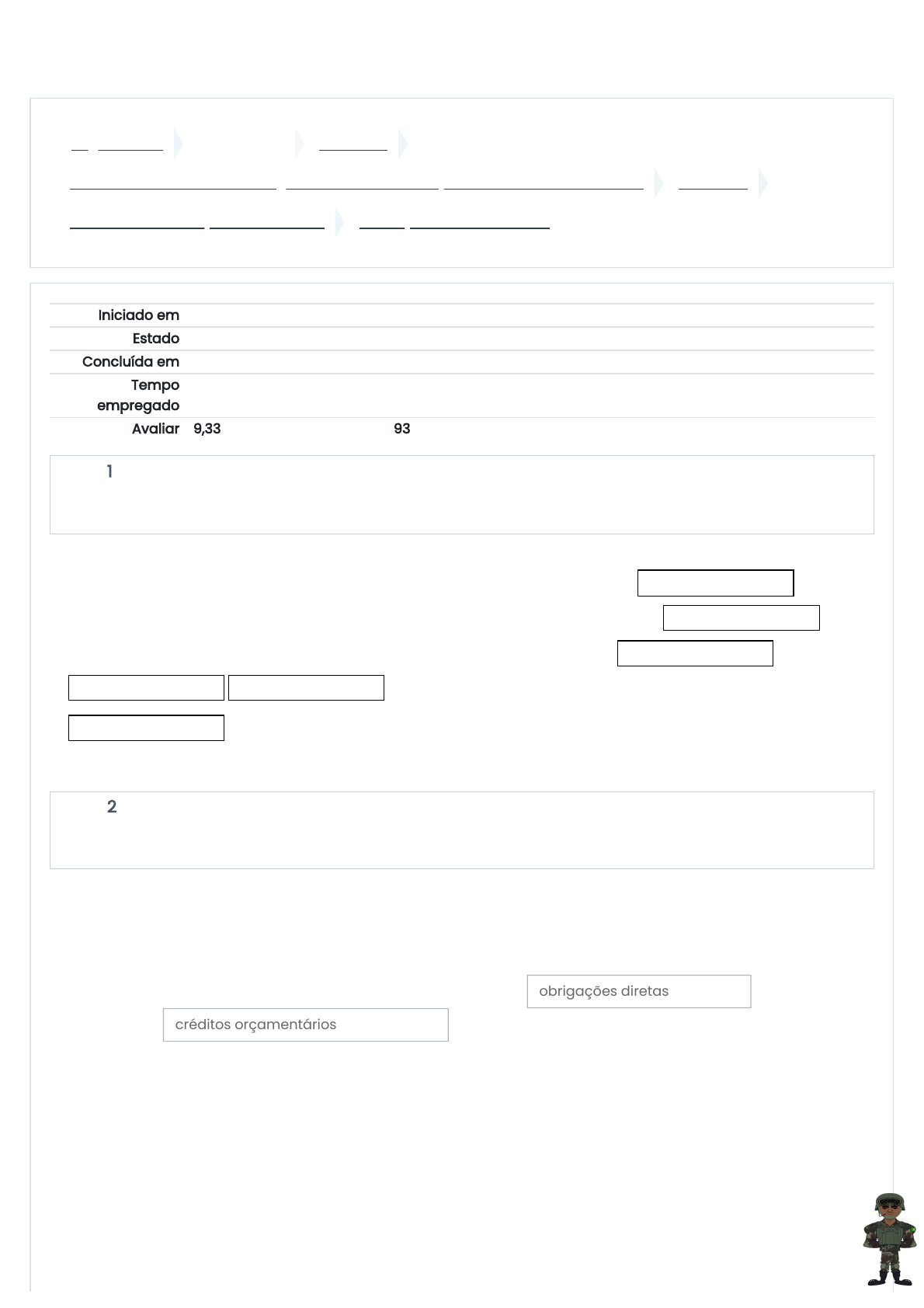 Iniciado em
Estado
Concluída em
Tempo empregado
Avaliar 9,33 93

1

2

obrigações diretas
créditos orçamentários